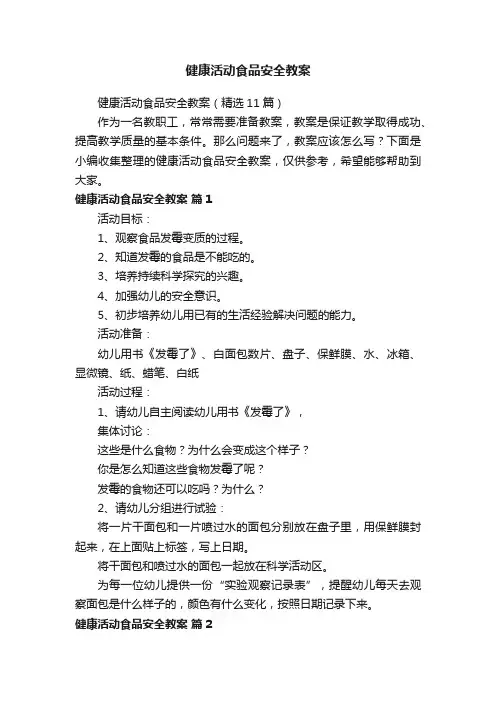 健康活动食品安全教案

健康活动食品安全教案（精选11篇）

作为一名教职工，常常需要准备教案，教案是保证教学取得成功、提高教学质量的基本条件。那么问题来了，教案应该怎么写？下面是小编收集整理的健康活动食品安全教案，仅供参考，希望能够帮助到大家。

健康活动食品安全教案 篇1

活动目标：

1、观察食品发霉变质的过程。

2、知道发霉的食品是不能吃的。

3、培养持续科学探究的兴趣。

4、加强幼儿的安全意识。

5、初步培养幼儿用已有的生活经验解决问题的能力。

活动准备：

幼儿用书《发霉了》、白面包数片、盘子、保鲜膜、水、冰箱、显微镜、纸、蜡笔、白纸

活动过程：

1、请幼儿自主阅读幼儿用书《发霉了》，

集体讨论：

这些是什么食物？为什么会变成这个样子？

你是怎么知道这些食物发霉了呢？

发霉的食物还可以吃吗？为什么？

2、请幼儿分组进行试验：

将一片干面包和一片喷过水的面包分别放在盘子里，用保鲜膜封起来，在上面贴上标签，写上日期。

将干面包和喷过水的面包一起放在科学活动区。

为每一位幼儿提供一份“实验观察记录表”，提醒幼儿每天去观察面包是什么样子的，颜色有什么变化，按照日期记录下来。

健康活动食品安全教案 篇2